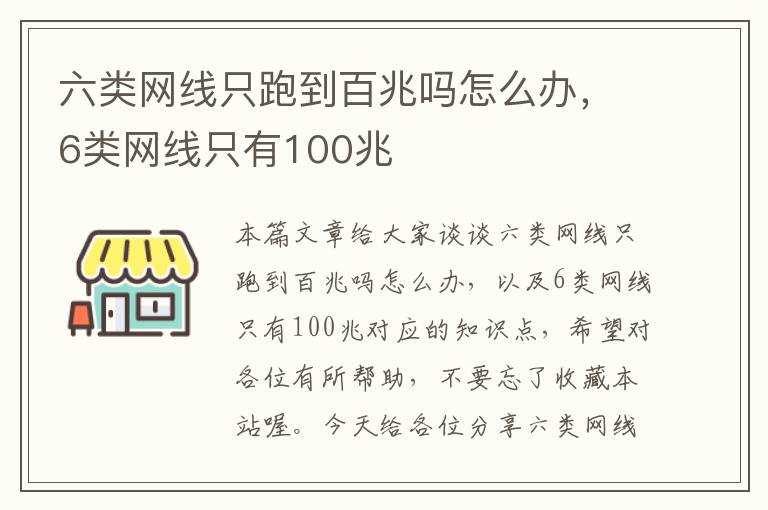 六类网线只跑到百兆吗怎么办，6类网线只有100兆

本篇文章给大家谈谈六类网线只跑到百兆吗怎么办，以及6类网线只有100兆对应的知识点，希望对各位有所帮助，不要忘了收藏本站喔。今天给各位分享六类网线